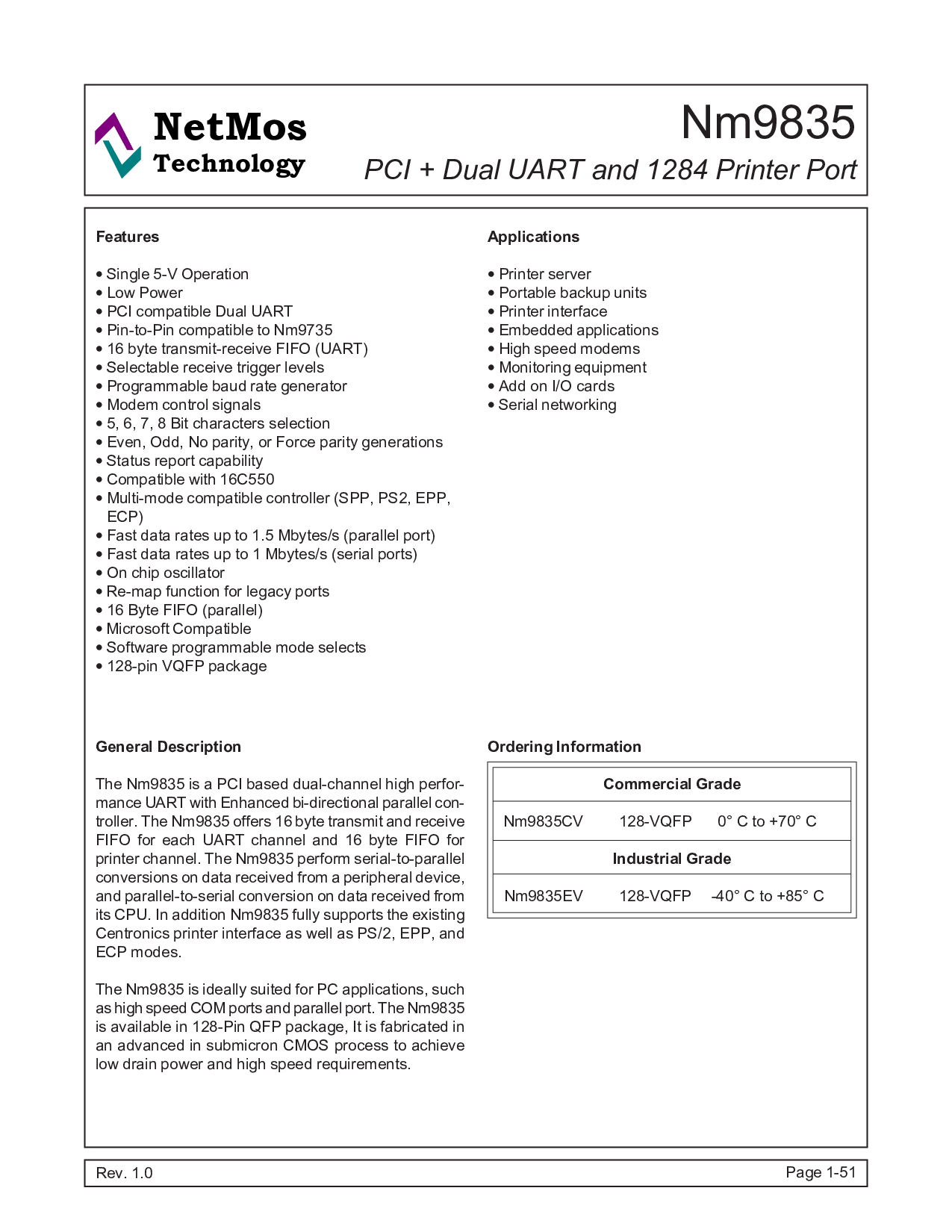 NetMos
Technology

Nm9835

PCI + Dual UART and 1284 Printer Port

Features

• Single 5-V Operation
• Low Power
• PCI compatible Dual UART
• Pin-to-Pin compatible to Nm9735
• 16 byte transmit-receive FIFO (UART)
• Selectable receive trigger levels
• Programmable baud rate generator
• Modem control signals
• 5, 6, 7, 8 Bit characters selection
• Even, Odd, No parity, or Force parity generations
• Status report capability
• Compatible with 16C550
• Multi-mode compatible controller (SPP, PS2, EPP, ECP)
• Fast data rates up to 1.5 Mbytes/s (parallel port)
• Fast data rates up to 1 Mbytes/s (serial ports)
• On chip oscillator
• Re-map function for legacy ports
• 16 Byte FIFO (parallel)
• Microsoft Compatible
• Software programmable mode selects
• 128-pin VQFP package

General Description

The Nm9835 is a PCI based dual-channel high performance UART with Enhanced bi-directional parallel controller. The Nm9835 offers 16 byte transmit and receive FIFO for each UART channel and 16 byte FIFO for printer channel. The Nm9835 perform serial-to-parallel conversions on data received from a peripheral device, and parallel-to-serial conversion on data received from its CPU. In addition Nm9835 fully supports the existing Centronics printer interface as well as PS/2, EPP, and ECP modes.

The Nm9835 is ideally suited for PC applications, such as high speed COM ports and parallel port. The Nm9835 is available in 128-Pin QFP package, It is fabricated in an advanced in submicron CMOS process to achieve low drain power and high speed requirements.

Applications

• Printer server
• Portable backup units
• Printer interface
• Embedded applications
• High speed modems
• Monitoring equipment
• Add on I/O cards
• Serial networking

Ordering Information

| Commercial Grade | | |
|---|---|---|
| Nm9835CV | 128-VQFP | 0° C to +70° C |
| Industrial Grade | | |
| Nm9835EV | 128-VQFP | -40° C to +85° C |

Rev. 1.0

Page 1-51